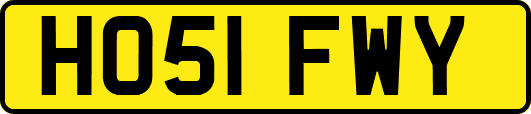 HO51 FWY